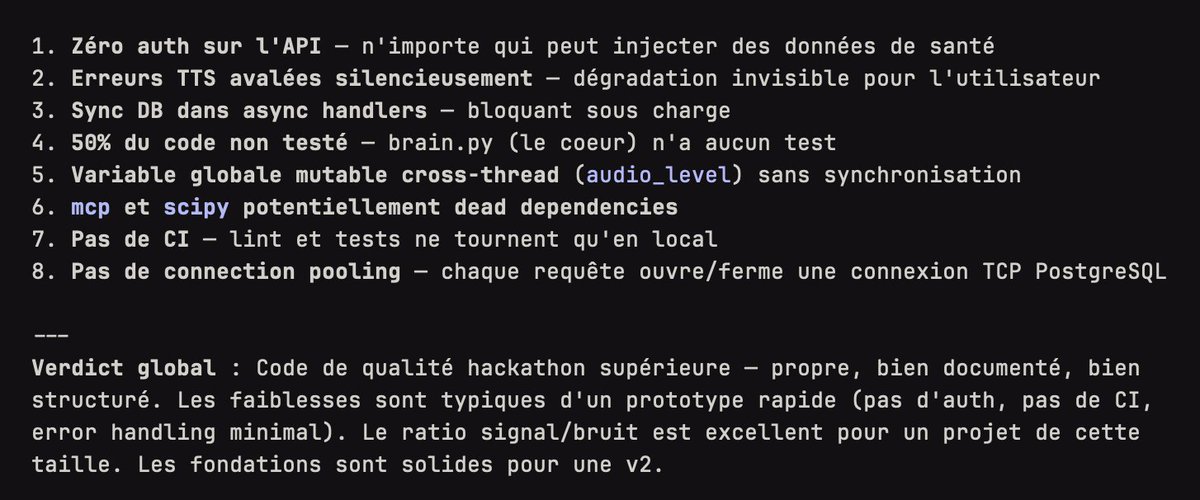 1. Zéro auth sur l'API — n'importe qui peut injecter des données de santé
2. Erreurs TTS avalées silencieusement — dégradation invisible pour l'utilisateur
3. Sync DB dans async handlers — bloquant sous charge
4. 50% du code non testé — brain.py (le coeur) n'a aucun test
5. Variable globale mutable cross-thread (audio_level) sans synchronisation
6. mcp et scipy potentiellement dead dependencies
7. Pas de CI — lint et tests ne tournent qu'en local
8. Pas de connection pooling — chaque requête ouvre/ferme une connexion TCP PostgreSQL

---
Verdict global : Code de qualité hackathon supérieure — propre, bien documenté, bien structuré. Les faiblesses sont typiques d'un prototype rapide (pas d'auth, pas de CI, error handling minimal). Le ratio signal/bruit est excellent pour un projet de cette taille. Les fondations sont solides pour une v2.